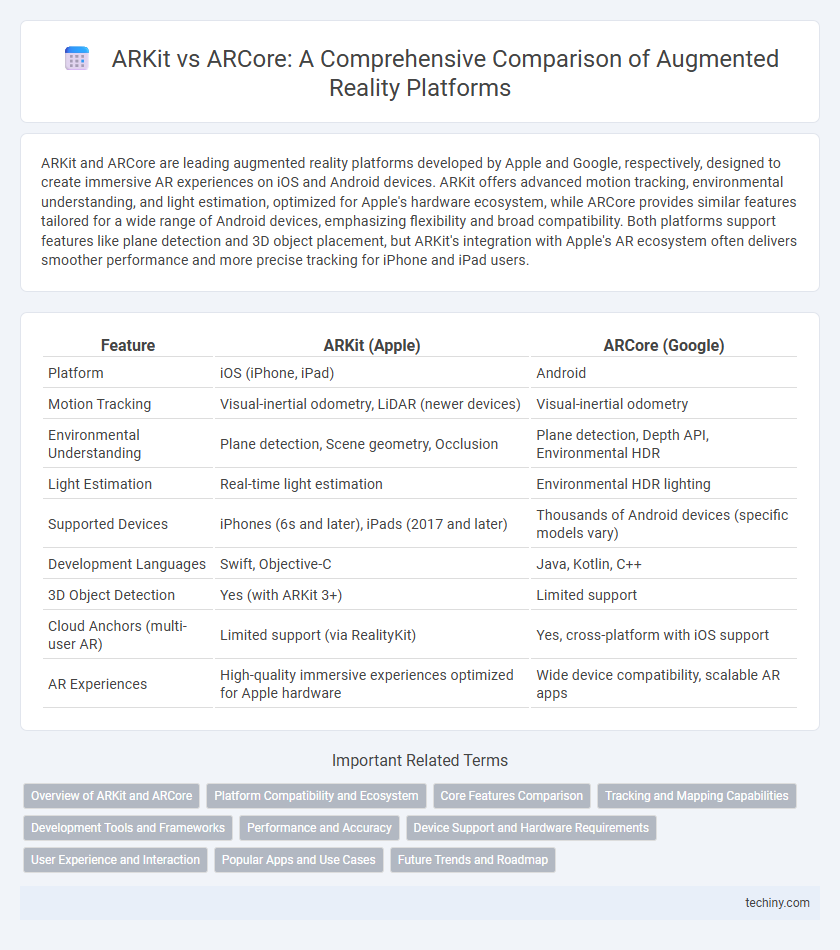 ARKit vs ARCore: A Comprehensive Comparison of Augmented Reality Platforms

ARKit and ARCore are leading augmented reality platforms developed by Apple and Google, respectively, designed to create immersive AR experiences on iOS and Android devices. ARKit offers advanced motion tracking, environmental understanding, and light estimation, optimized for Apple's hardware ecosystem, while ARCore provides similar features tailored for a wide range of Android devices, emphasizing flexibility and broad compatibility. Both platforms support features like plane detection and 3D object placement, but ARKit's integration with Apple's AR ecosystem often delivers smoother performance and more precise tracking for iPhone and iPad users.

| Feature | ARKit (Apple) | ARCore (Google) |
|---|---|---|
| Platform | iOS (iPhone, iPad) | Android |
| Motion Tracking | Visual-inertial odometry, LiDAR (newer devices) | Visual-inertial odometry |
| Environmental Understanding | Plane detection, Scene geometry, Occlusion | Plane detection, Depth API, Environmental HDR |
| Light Estimation | Real-time light estimation | Environmental HDR lighting |
| Supported Devices | iPhones (6s and later), iPads (2017 and later) | Thousands of Android devices (specific models vary) |
| Development Languages | Swift, Objective-C | Java, Kotlin, C++ |
| 3D Object Detection | Yes (with ARKit 3+) | Limited support |
| Cloud Anchors (multi-user AR) | Limited support (via RealityKit) | Yes, cross-platform with iOS support |
| AR Experiences | High-quality immersive experiences optimized for Apple hardware | Wide device compatibility, scalable AR apps |

Important Related Terms

Overview of ARKit and ARCore
Platform Compatibility and Ecosystem
Core Features Comparison
Tracking and Mapping Capabilities
Development Tools and Frameworks
Performance and Accuracy
Device Support and Hardware Requirements
User Experience and Interaction
Popular Apps and Use Cases
Future Trends and Roadmap

techiny.com